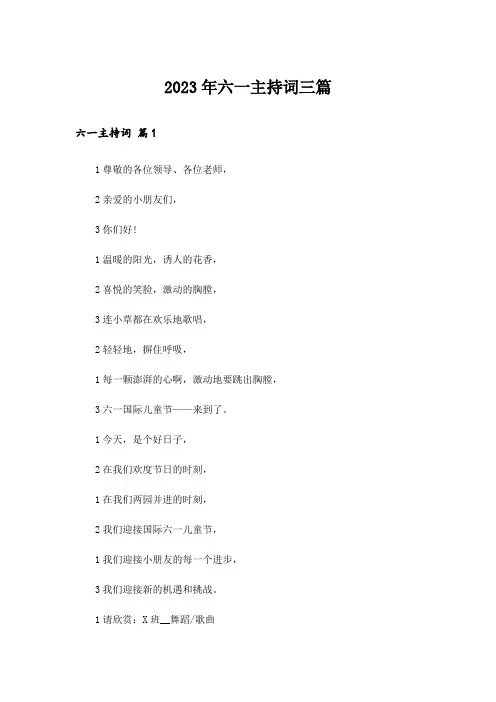 2023年六一主持词三篇

六一主持词 篇1

1尊敬的各位领导、各位老师，

2亲爱的小朋友们，

3你们好!

1温暖的阳光，诱人的花香，

2喜悦的笑脸，激动的胸膛，

3连小草都在欢乐地歌唱，

2轻轻地，摒住呼吸，

1每一颗澎湃的心啊，激动地要跳出胸膛，

3六一国际儿童节——来到了。

1今天，是个好日子，

2在我们欢度节日的时刻，

1在我们两园并进的时刻，

2我们迎接国际六一儿童节，

1我们迎接小朋友的每一个进步，

3我们迎接新的机遇和挑战。

1请欣赏：X班__舞蹈/歌曲